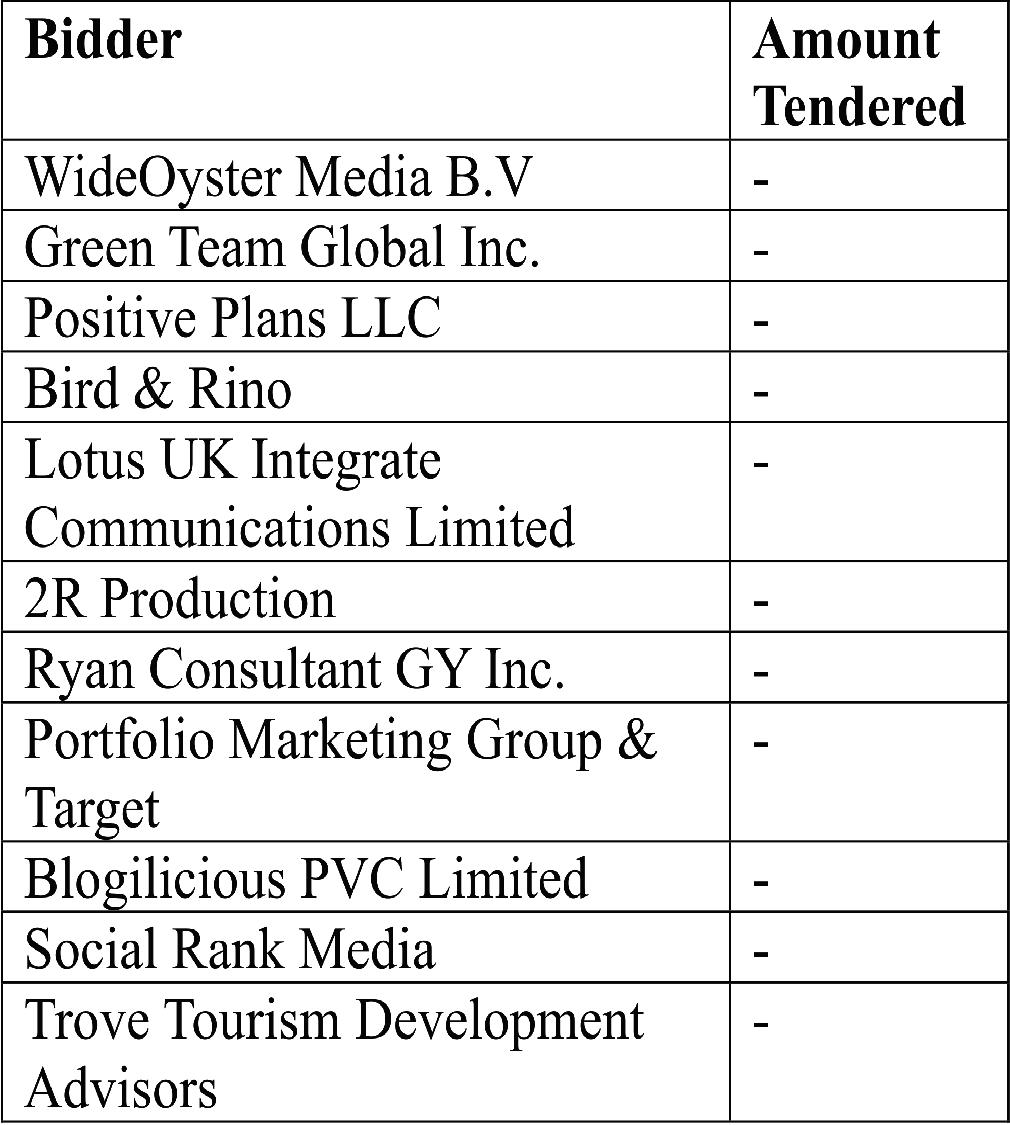 | Bidder | Amount Tendered |
|---|---|
| WideOyster Media B.V | - |
| Green Team Global Inc. | - |
| Positive Plans LLC | - |
| Bird & Rino | - |
| Lotus UK Integrate Communications Limited | - |
| 2R Production | - |
| Ryan Consultant GY Inc. | - |
| Portfolio Marketing Group & Target | - |
| Blogilicious PVC Limited | - |
| Social Rank Media | - |
| Trove Tourism Development Advisors | - |